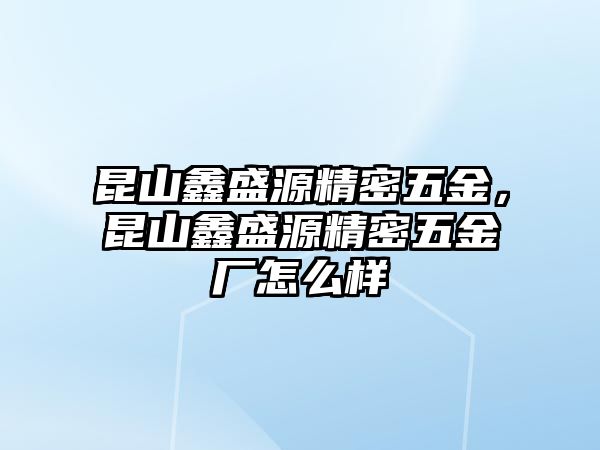 昆山鑫盛源精密五金，昆山鑫盛源精密五金厂怎么样